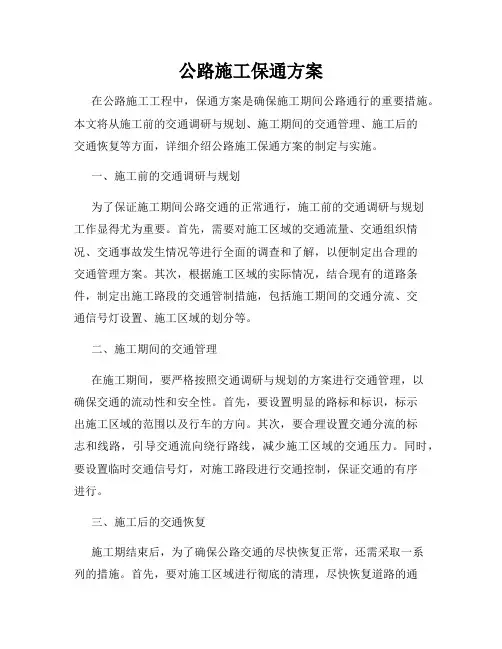 公路施工保通方案

在公路施工工程中，保通方案是确保施工期间公路通行的重要措施。本文将从施工前的交通调研与规划、施工期间的交通管理、施工后的交通恢复等方面，详细介绍公路施工保通方案的制定与实施。

一、施工前的交通调研与规划

为了保证施工期间公路交通的正常通行，施工前的交通调研与规划工作显得尤为重要。首先，需要对施工区域的交通流量、交通组织情况、交通事故发生情况等进行全面的调查和了解，以便制定出合理的交通管理方案。其次，根据施工区域的实际情况，结合现有的道路条件，制定出施工路段的交通管制措施，包括施工期间的交通分流、交通信号灯设置、施工区域的划分等。

二、施工期间的交通管理

在施工期间，要严格按照交通调研与规划的方案进行交通管理，以确保交通的流动性和安全性。首先，要设置明显的路标和标识，标示出施工区域的范围以及行车的方向。其次，要合理设置交通分流的标志和线路，引导交通流向绕行路线，减少施工区域的交通压力。同时，要设置临时交通信号灯，对施工路段进行交通控制，保证交通的有序进行。

三、施工后的交通恢复

施工期结束后，为了确保公路交通的尽快恢复正常，还需采取一系列的措施。首先，要对施工区域进行彻底的清理，尽快恢复道路的通